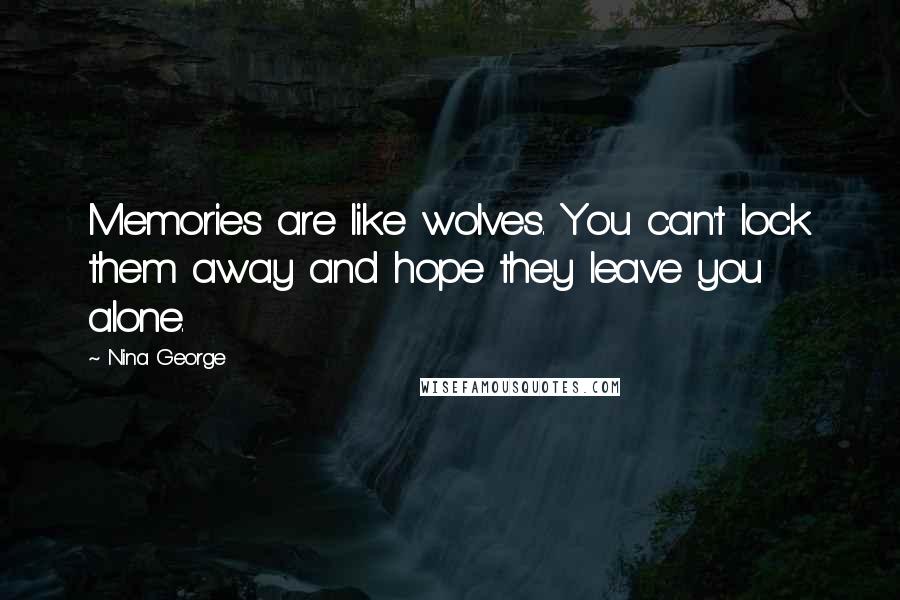 Memories are like wolves. You can't lock them away and hope they leave you alone.

~ Nina George

WISEFAMOUSQUOTES.COM